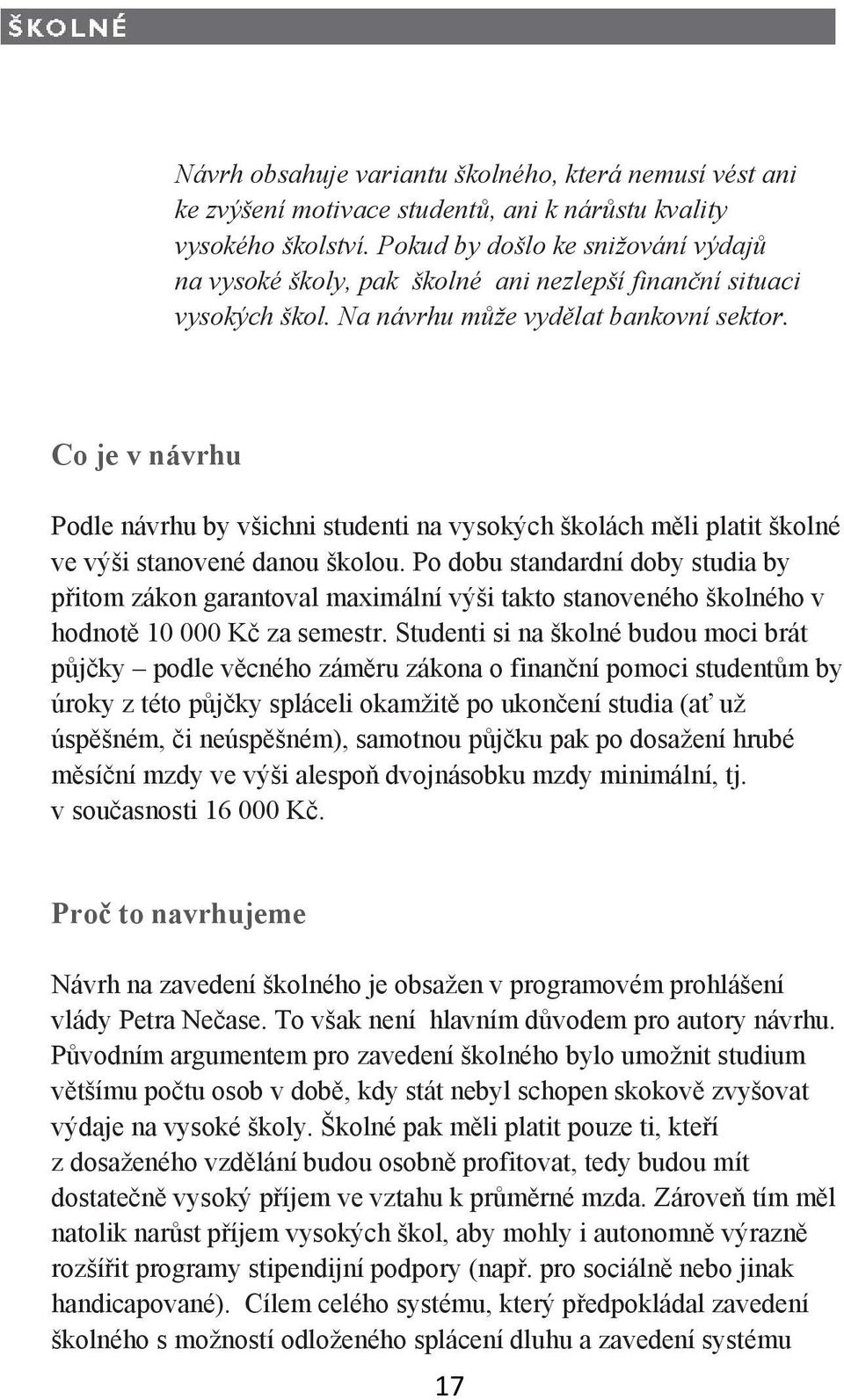 ŠKOLNÉ

Návrh obsahuje variantu školného, která nemusí vést ani ke zvýšení motivace studentů, ani k nárůstu kvality vysokého školství. Pokud by došlo ke snižování výdajů na vysoké školy, pak školné ani nezlepší finanční situaci vysokých škol. Na návrhu může vydělat bankovní sektor.

Co je v návrhu

Podle návrhu by všichni studenti na vysokých školách měli platit školné ve výši stanovené danou školou. Po dobu standardní doby studia by přitom zákon garantoval maximální výši takto stanoveného školného v hodnotě 10 000 Kč za semestr. Studenti si na školné budou moci brát půjčky – podle věcného záměru zákona o finanční pomoci studentům by úroky z této půjčky spláceli okamžitě po ukončení studia (ať už úspěšném, či neúspěšném), samotnou půjčku pak po dosažení hrubé měsíční mzdy ve výši alespoň dvojnásobku mzdy minimální, tj. v současnosti 16 000 Kč.

Proč to navrhujeme

Návrh na zavedení školného je obsažen v programovém prohlášení vlády Petra Nečase. To však není hlavním důvodem pro autory návrhu. Původním argumentem pro zavedení školného bylo umožnit studium většímu počtu osob v době, kdy stát nebyl schopen skokově zvyšovat výdaje na vysoké školy. Školné pak měli platit pouze ti, kteří z dosaženého vzdělání budou osobně profitovat, tedy budou mít dostatečně vysoký příjem ve vztahu k průměrné mzda. Zároveň tím měl natolik narůst příjem vysokých škol, aby mohly i autonomně výrazně rozšířit programy stipendijní podpory (např. pro sociálně nebo jinak handicapované). Cílem celého systému, který předpokládal zavedení školného s možností odloženého splácení dluhu a zavedení systému

17